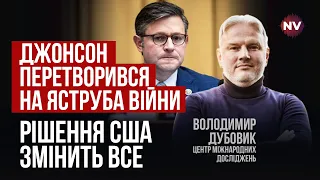 NV

ДЖОНСОН ПЕРЕТВОРИВСЯ НА ЯСТРУБА ВІЙНИ

РІШЕННЯ США ЗМІНИТЬ ВСЕ

ВОЛОДИМИР ДУБОВИК
ЦЕНТР МІЖНАРОДНИХ ДОСЛІДЖЕНЬ